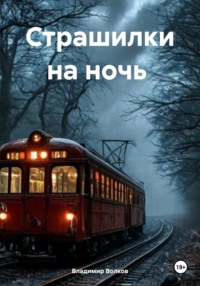 Страшилки на ночь

Владимир Волков

18+